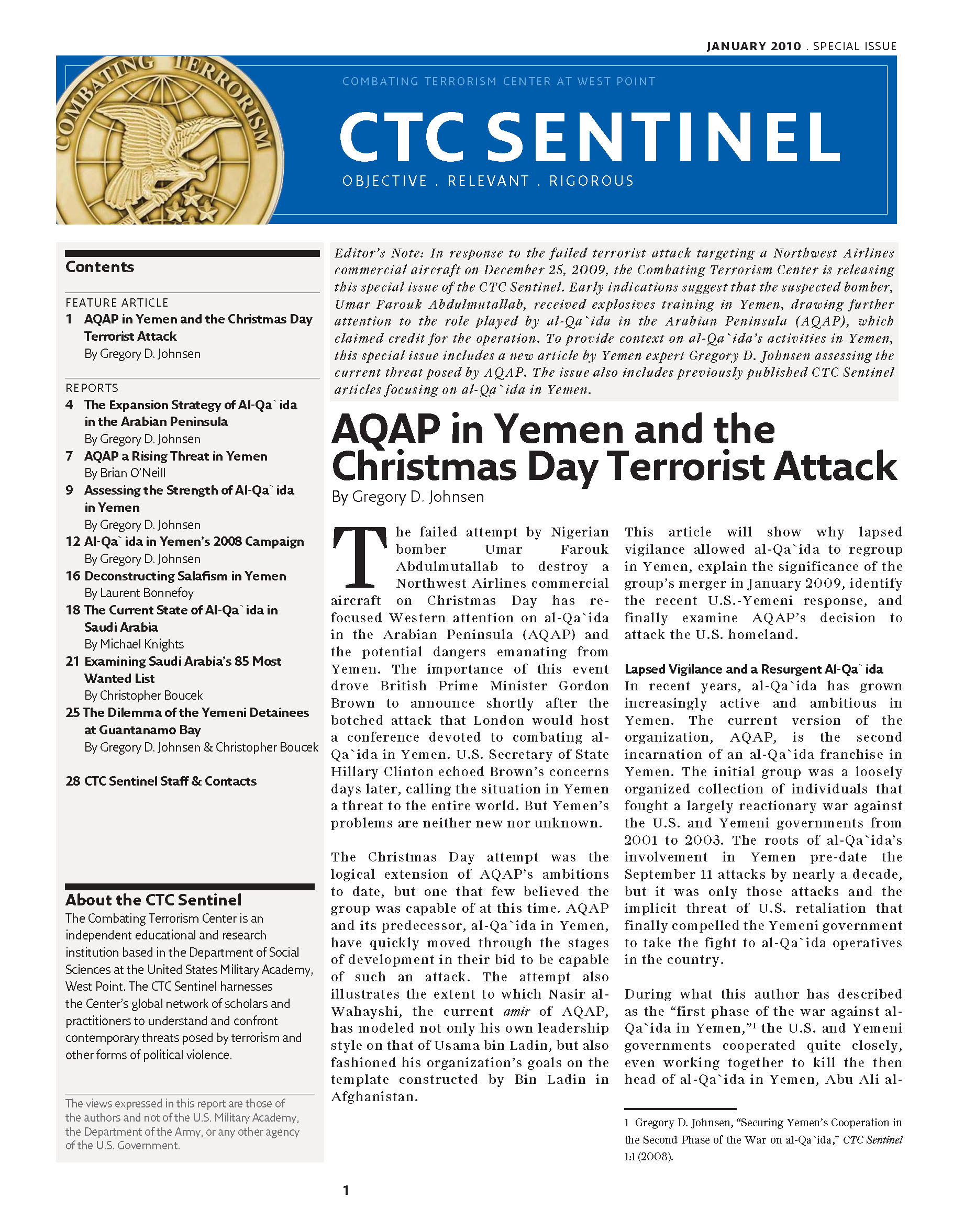 JANUARY 2010 . SPECIAL ISSUE

COMBATING TERRORISM

COMBATING TERRORISM CENTER AT WEST POINT

CTC SENTINEL

OBJECTIVE . RELEVANT . RIGOROUS

Contents

FEATURE ARTICLE
1 AQAP in Yemen and the Christmas Day Terrorist Attack
By Gregory D. Johnsen

REPORTS
4 The Expansion Strategy of Al-Qa`ida in the Arabian Peninsula
By Gregory D. Johnsen
7 AQAP a Rising Threat in Yemen
By Brian O'Neill
9 Assessing the Strength of Al-Qa`ida in Yemen
By Gregory D. Johnsen
12 Al-Qa`ida in Yemen's 2008 Campaign
By Gregory D. Johnsen
16 Deconstructing Salafism in Yemen
By Laurent Bonnefoy
18 The Current State of Al-Qa`ida in Saudi Arabia
By Michael Knights
21 Examining Saudi Arabia's 85 Most Wanted List
By Christopher Boucek
25 The Dilemma of the Yemeni Detainees at Guantanamo Bay
By Gregory D. Johnsen & Christopher Boucek

28 CTC Sentinel Staff & Contacts

About the CTC Sentinel
The Combating Terrorism Center is an independent educational and research institution based in the Department of Social Sciences at the United States Military Academy, West Point. The CTC Sentinel harnesses the Center's global network of scholars and practitioners to understand and confront contemporary threats posed by terrorism and other forms of political violence.

The views expressed in this report are those of the authors and not of the U.S. Military Academy, the Department of the Army, or any other agency of the U.S. Government.

Editor's Note: In response to the failed terrorist attack targeting a Northwest Airlines commercial aircraft on December 25, 2009, the Combating Terrorism Center is releasing this special issue of the CTC Sentinel. Early indications suggest that the suspected bomber, Umar Farouk Abdulmutallab, received explosives training in Yemen, drawing further attention to the role played by al-Qa`ida in the Arabian Peninsula (AQAP), which claimed credit for the operation. To provide context on al-Qa`ida's activities in Yemen, this special issue includes a new article by Yemen expert Gregory D. Johnsen assessing the current threat posed by AQAP. The issue also includes previously published CTC Sentinel articles focusing on al-Qa`ida in Yemen.

AQAP in Yemen and the Christmas Day Terrorist Attack
By Gregory D. Johnsen

The failed attempt by Nigerian bomber Umar Farouk Abdulmutallab to destroy a Northwest Airlines commercial aircraft on Christmas Day has refocused Western attention on al-Qa`ida in the Arabian Peninsula (AQAP) and the potential dangers emanating from Yemen. The importance of this event drove British Prime Minister Gordon Brown to announce shortly after the botched attack that London would host a conference devoted to combating al-Qa`ida in Yemen. U.S. Secretary of State Hillary Clinton echoed Brown's concerns days later, calling the situation in Yemen a threat to the entire world. But Yemen's problems are neither new nor unknown.

The Christmas Day attempt was the logical extension of AQAP's ambitions to date, but one that few believed the group was capable of at this time. AQAP and its predecessor, al-Qa`ida in Yemen, have quickly moved through the stages of development in their bid to be capable of such an attack. The attempt also illustrates the extent to which Nasir al-Wahayshi, the current amir of AQAP, has modeled not only his own leadership style on that of Usama bin Ladin, but also fashioned his organization's goals on the template constructed by Bin Ladin in Afghanistan.

This article will show why lapsed vigilance allowed al-Qa`ida to regroup in Yemen, explain the significance of the group's merger in January 2009, identify the recent U.S.-Yemeni response, and finally examine AQAP's decision to attack the U.S. homeland.

Lapsed Vigilance and a Resurgent Al-Qa`ida
In recent years, al-Qa`ida has grown increasingly active and ambitious in Yemen. The current version of the organization, AQAP, is the second incarnation of an al-Qa`ida franchise in Yemen. The initial group was a loosely organized collection of individuals that fought a largely reactionary war against the U.S. and Yemeni governments from 2001 to 2003. The roots of al-Qa`ida's involvement in Yemen pre-date the September 11 attacks by nearly a decade, but it was only those attacks and the implicit threat of U.S. retaliation that finally compelled the Yemeni government to take the fight to al-Qa`ida operatives in the country.

During what this author has described as the "first phase of the war against al-Qa`ida in Yemen,"$^1$ the U.S. and Yemeni governments cooperated quite closely, even working together to kill the then head of al-Qa`ida in Yemen, Abu Ali al-

1 Gregory D. Johnsen, "Securing Yemen's Cooperation in the Second Phase of the War on al-Qa`ida," CTC Sentinel 1:1 (2008).

1